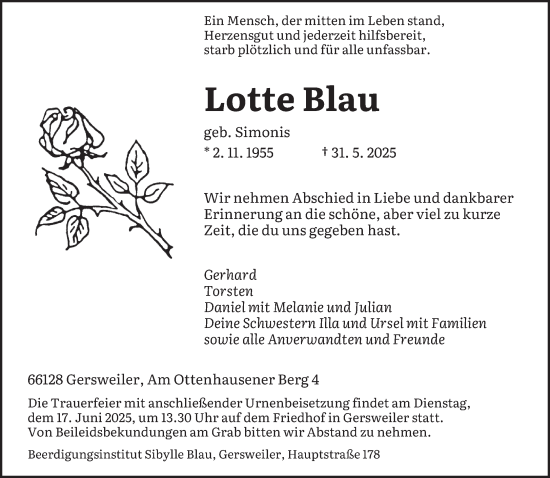 Ein Mensch, der mitten im Leben stand,
Herzensgut und jederzeit hilfsbereit,
starb plötzlich und für alle unfassbar.

Lotte Blau

geb. Simonis
* 2. 11. 1955 † 31. 5. 2025

Wir nehmen Abschied in Liebe und dankbarer Erinnerung an die schöne, aber viel zu kurze Zeit, die du uns gegeben hast.

Gerhard
Torsten
Daniel mit Melanie und Julian
Deine Schwestern Illa und Ursel mit Familien
sowie alle Anverwandten und Freunde

66128 Gersweiler, Am Ottenhausener Berg 4

Die Trauerfeier mit anschließender Urnenbeisetzung findet am Dienstag, dem 17. Juni 2025, um 13.30 Uhr auf dem Friedhof in Gersweiler statt. Von Beileidsbekundungen am Grab bitten wir Abstand zu nehmen.

Beerdigungsinstitut Sibylle Blau, Gersweiler, Hauptstraße 178